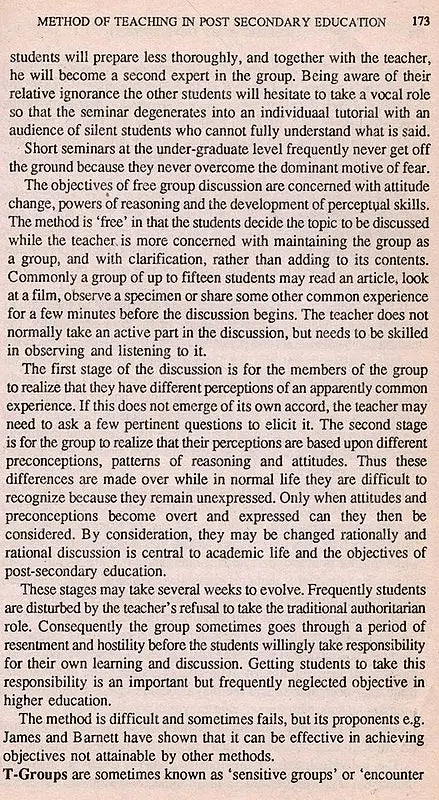 METHOD OF TEACHING IN POST SECONDARY EDUCATION 173

students will prepare less thoroughly, and together with the teacher, he will become a second expert in the group. Being aware of their relative ignorance the other students will hesitate to take a vocal role so that the seminar degenerates into an individuaal tutorial with an audience of silent students who cannot fully understand what is said.

Short seminars at the under-graduate level frequently never get off the ground because they never overcome the dominant motive of fear.

The objectives of free group discussion are concerned with attitude change, powers of reasoning and the development of perceptual skills. The method is 'free' in that the students decide the topic to be discussed while the teacher is more concerned with maintaining the group as a group, and with clarification, rather than adding to its contents. Commonly a group of up to fifteen students may read an article, look at a film, observe a specimen or share some other common experience for a few minutes before the discussion begins. The teacher does not normally take an active part in the discussion, but needs to be skilled in observing and listening to it.

The first stage of the discussion is for the members of the group to realize that they have different perceptions of an apparently common experience. If this does not emerge of its own accord, the teacher may need to ask a few pertinent questions to elicit it. The second stage is for the group to realize that their perceptions are based upon different preconceptions, patterns of reasoning and attitudes. Thus these differences are made over while in normal life they are difficult to recognize because they remain unexpressed. Only when attitudes and preconceptions become overt and expressed can they then be considered. By consideration, they may be changed rationally and rational discussion is central to academic life and the objectives of post-secondary education.

These stages may take several weeks to evolve. Frequently students are disturbed by the teacher's refusal to take the traditional authoritarian role. Consequently the group sometimes goes through a period of resentment and hostility before the students willingly take responsibility for their own learning and discussion. Getting students to take this responsibility is an important but frequently neglected objective in higher education.

The method is difficult and sometimes fails, but its proponents e.g. James and Barnett have shown that it can be effective in achieving objectives not attainable by other methods.

T-Groups are sometimes known as 'sensitive groups' or 'encounter